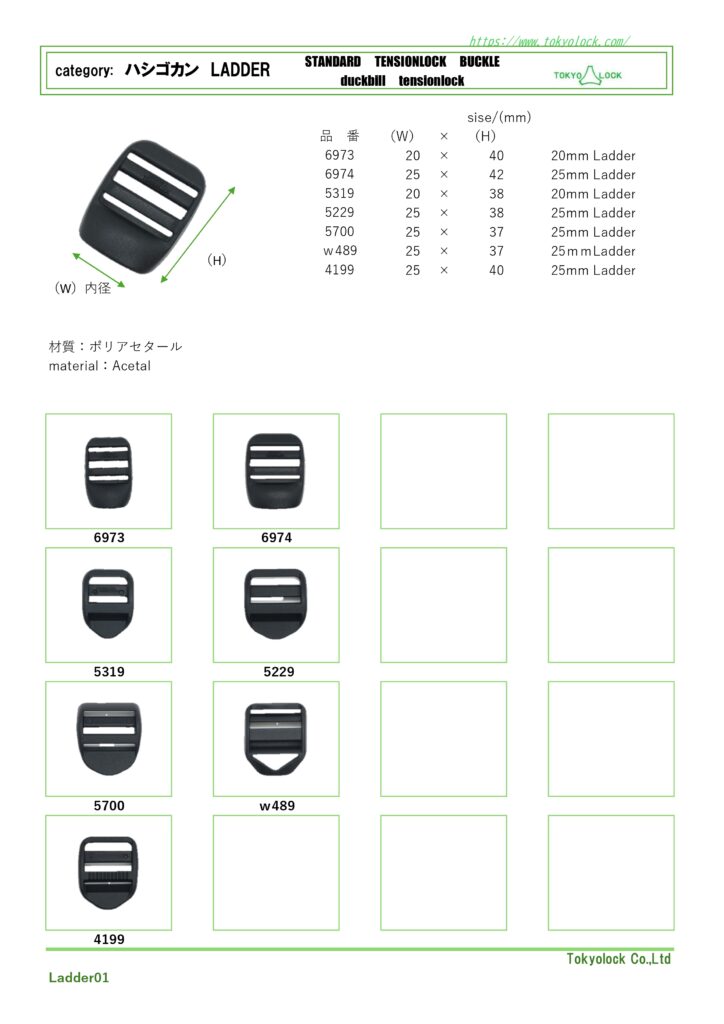 https://www.tokyolock.com/

category: ハシゴカン LADDER

STANDARD TENSIONLOCK BUCKLE
duckbill tensionlock

TOKYO LOCK

(H)

(W) 内径

sise/(mm)

| 品 番 | (W) | × | (H) | |
|---|---|---|---|---|
| 6973 | 20 | × | 40 | 20mm Ladder |
| 6974 | 25 | × | 42 | 25mm Ladder |
| 5319 | 20 | × | 38 | 20mm Ladder |
| 5229 | 25 | × | 38 | 25mm Ladder |
| 5700 | 25 | × | 37 | 25mm Ladder |
| w489 | 25 | × | 37 | 25mmLadder |
| 4199 | 25 | × | 40 | 25mm Ladder |

材質:ポリアセタール
material:Acetal

6973

6974

5319

5229

5700

w489

4199

Tokyolock Co.,Ltd

Ladder01